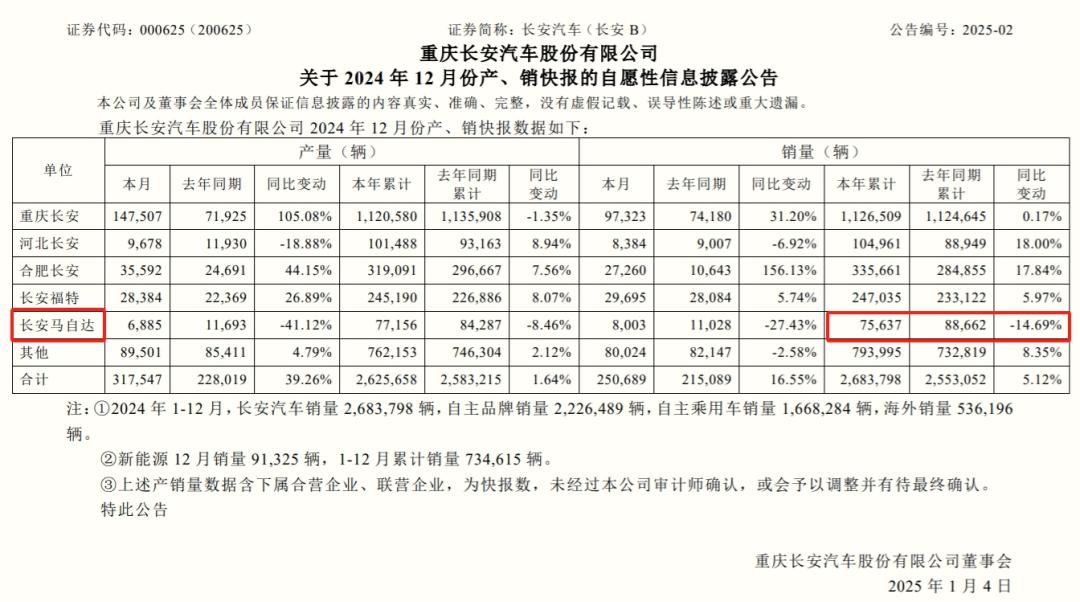 证券代码：000625（200625） 证券简称：长安汽车（长安B） 公告编号：2025-02

重庆长安汽车股份有限公司

关于2024年12月份产、销快报的自愿性信息披露公告

本公司及董事会全体成员保证信息披露的内容真实、准确、完整，没有虚假记载、误导性陈述或重大遗漏。

重庆长安汽车股份有限公司2024年12月份产、销快报数据如下：

| 单位 | 产量（辆） | | | | | | 销量（辆） | | | | | |
|---|---|---|---|---|---|---|---|---|---|---|---|---|
| | 本月 | 去年同期 | 同比变动 | 本年累计 | 去年同期累计 | 同比变动 | 本月 | 去年同期 | 同比变动 | 本年累计 | 去年同期累计 | 同比变动 |
| 重庆长安 | 147,507 | 71,925 | 105.08% | 1,120,580 | 1,135,908 | -1.35% | 97,323 | 74,180 | 31.20% | 1,126,509 | 1,124,645 | 0.17% |
| 河北长安 | 9,678 | 11,930 | -18.88% | 101,488 | 93,163 | 8.94% | 8,384 | 9,007 | -6.92% | 104,961 | 88,949 | 18.00% |
| 合肥长安 | 35,592 | 24,691 | 44.15% | 319,091 | 296,667 | 7.56% | 27,260 | 10,643 | 156.13% | 335,661 | 284,855 | 17.84% |
| 长安福特 | 28,384 | 22,369 | 26.89% | 245,190 | 226,886 | 8.07% | 29,695 | 28,084 | 5.74% | 247,035 | 233,122 | 5.97% |
| 长安马自达 | 6,885 | 11,693 | -41.12% | 77,156 | 84,287 | -8.46% | 8,003 | 11,028 | -27.43% | 75,637 | 88,662 | -14.69% |
| 其他 | 89,501 | 85,411 | 4.79% | 762,153 | 746,304 | 2.12% | 80,024 | 82,147 | -2.58% | 793,995 | 732,819 | 8.35% |
| 合计 | 317,547 | 228,019 | 39.26% | 2,625,658 | 2,583,215 | 1.64% | 250,689 | 215,089 | 16.55% | 2,683,798 | 2,553,052 | 5.12% |

注：①2024年1-12月，长安汽车销量2,683,798辆，自主品牌销量2,226,489辆，自主乘用车销量1,668,284辆，海外销量536,196辆。

②新能源12月销量91,325辆，1-12月累计销量734,615辆。

③上述产销量数据含下属合营企业、联营企业，为快报数，未经过本公司审计师确认，或会予以调整并有待最终确认。

特此公告

重庆长安汽车股份有限公司董事会

2025年1月4日